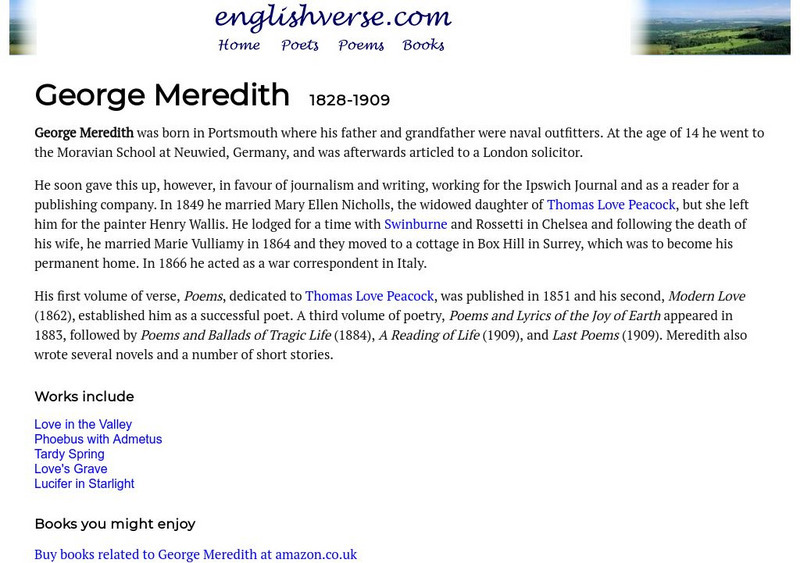 englishverse.com

Home Poets Poems Books

George Meredith 1828-1909

George Meredith was born in Portsmouth where his father and grandfather were naval outfitters. At the age of 14 he went to the Moravian School at Neuwied, Germany, and was afterwards articled to a London solicitor.

He soon gave this up, however, in favour of journalism and writing, working for the Ipswich Journal and as a reader for a publishing company. In 1849 he married Mary Ellen Nicholls, the widowed daughter of Thomas Love Peacock, but she left him for the painter Henry Wallis. He lodged for a time with Swinburne and Rossetti in Chelsea and following the death of his wife, he married Marie Vulliamy in 1864 and they moved to a cottage in Box Hill in Surrey, which was to become his permanent home. In 1866 he acted as a war correspondent in Italy.

His first volume of verse, Poems, dedicated to Thomas Love Peacock, was published in 1851 and his second, Modern Love (1862), established him as a successful poet. A third volume of poetry, Poems and Lyrics of the Joy of Earth appeared in 1883, followed by Poems and Ballads of Tragic Life (1884), A Reading of Life (1909), and Last Poems (1909). Meredith also wrote several novels and a number of short stories.

Works include

Love in the Valley
Phoebus with Admetus
Tardy Spring
Love's Grave
Lucifer in Starlight

Books you might enjoy

Buy books related to George Meredith at amazon.co.uk